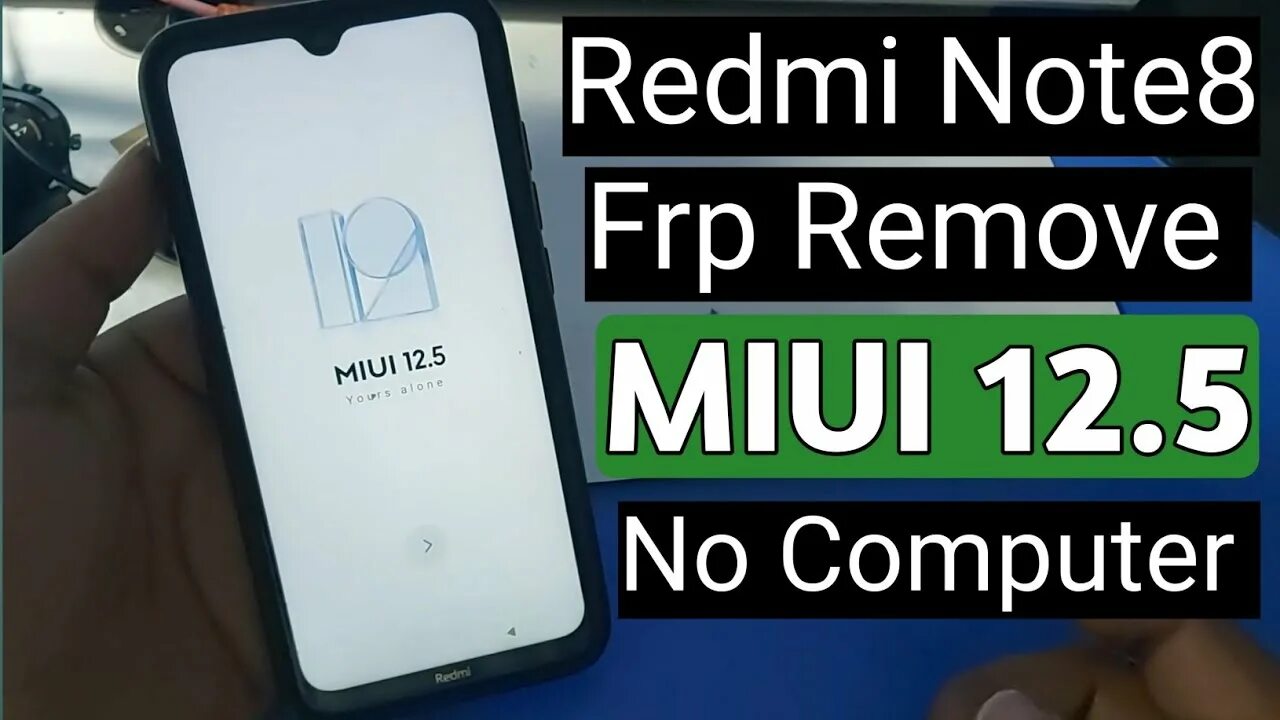 MIUI 12.5
Yours alone

Redmi

Redmi Note8
Frp Remove
MIUI 12.5
No Computer